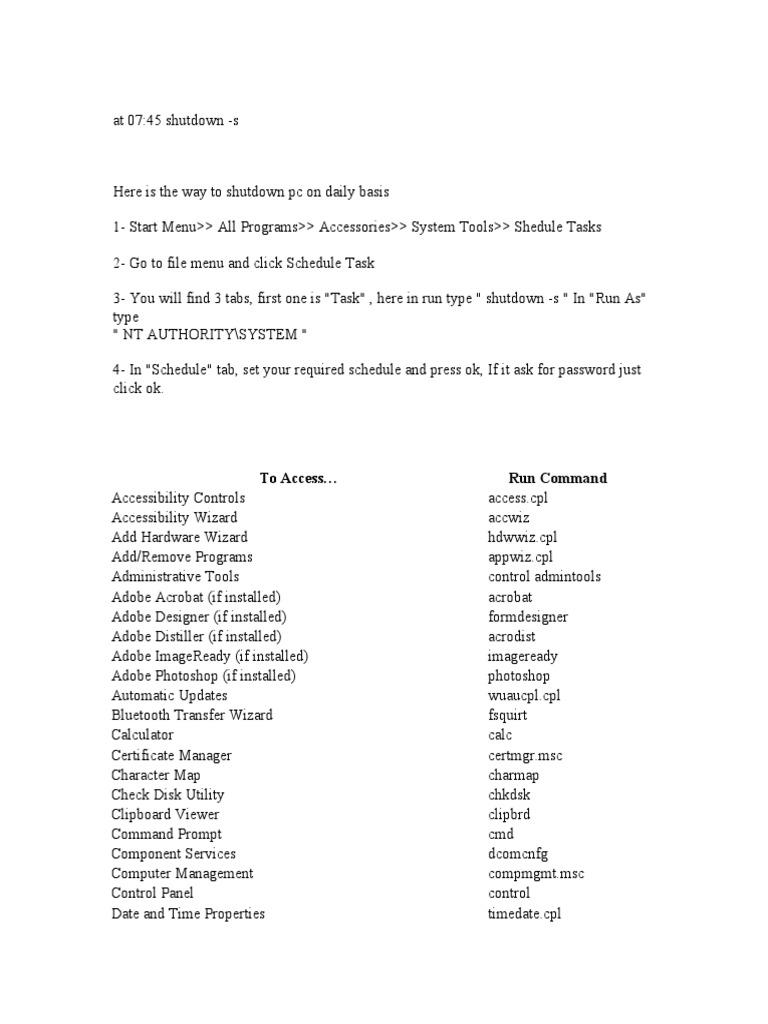 at 07:45 shutdown -s

Here is the way to shutdown pc on daily basis

1- Start Menu>> All Programs>> Accessories>> System Tools>> Shedule Tasks

2- Go to file menu and click Schedule Task

3- You will find 3 tabs, first one is "Task" , here in run type " shutdown -s " In "Run As" type
" NT AUTHORITY\SYSTEM "

4- In "Schedule" tab, set your required schedule and press ok, If it ask for password just click ok.

| To Access… | Run Command |
|---|---|
| Accessibility Controls | access.cpl |
| Accessibility Wizard | accwiz |
| Add Hardware Wizard | hdwwiz.cpl |
| Add/Remove Programs | appwiz.cpl |
| Administrative Tools | control admintools |
| Adobe Acrobat (if installed) | acrobat |
| Adobe Designer (if installed) | formdesigner |
| Adobe Distiller (if installed) | acrodist |
| Adobe ImageReady (if installed) | imageready |
| Adobe Photoshop (if installed) | photoshop |
| Automatic Updates | wuaucpl.cpl |
| Bluetooth Transfer Wizard | fsquirt |
| Calculator | calc |
| Certificate Manager | certmgr.msc |
| Character Map | charmap |
| Check Disk Utility | chkdsk |
| Clipboard Viewer | clipbrd |
| Command Prompt | cmd |
| Component Services | dcomcnfg |
| Computer Management | compmgmt.msc |
| Control Panel | control |
| Date and Time Properties | timedate.cpl |